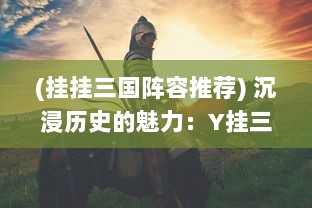 (挂挂三国阵容推荐) 沉浸历史的魅力：Y挂三